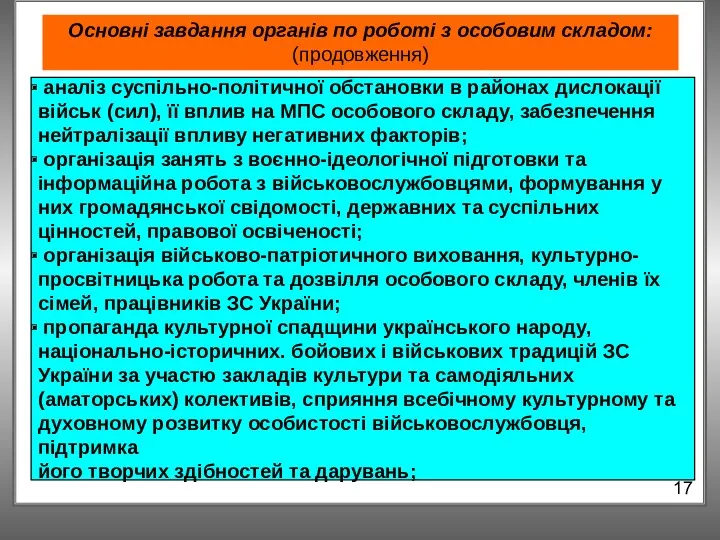 Основні завдання органів по роботі з особовим складом:
(продовження)

▪ аналіз суспільно-політичної обстановки в районах дислокації військ (сил), її вплив на МПС особового складу, забезпечення нейтралізації впливу негативних факторів;
▪ організація занять з воєнно-ідеологічної підготовки та інформаційна робота з військовослужбовцями, формування у них громадянської свідомості, державних та суспільних цінностей, правової освіченості;
▪ організація військово-патріотичного виховання, культурно-просвітницька робота та дозвілля особового складу, членів їх сімей, працівників ЗС України;
▪ пропаганда культурної спадщини українського народу, національно-історичних. бойових і військових традицій ЗС України за участю закладів культури та самодіяльних (аматорських) колективів, сприяння всебічному культурному та духовному розвитку особистості військовослужбовця, підтримка
його творчих здібностей та дарувань;

17